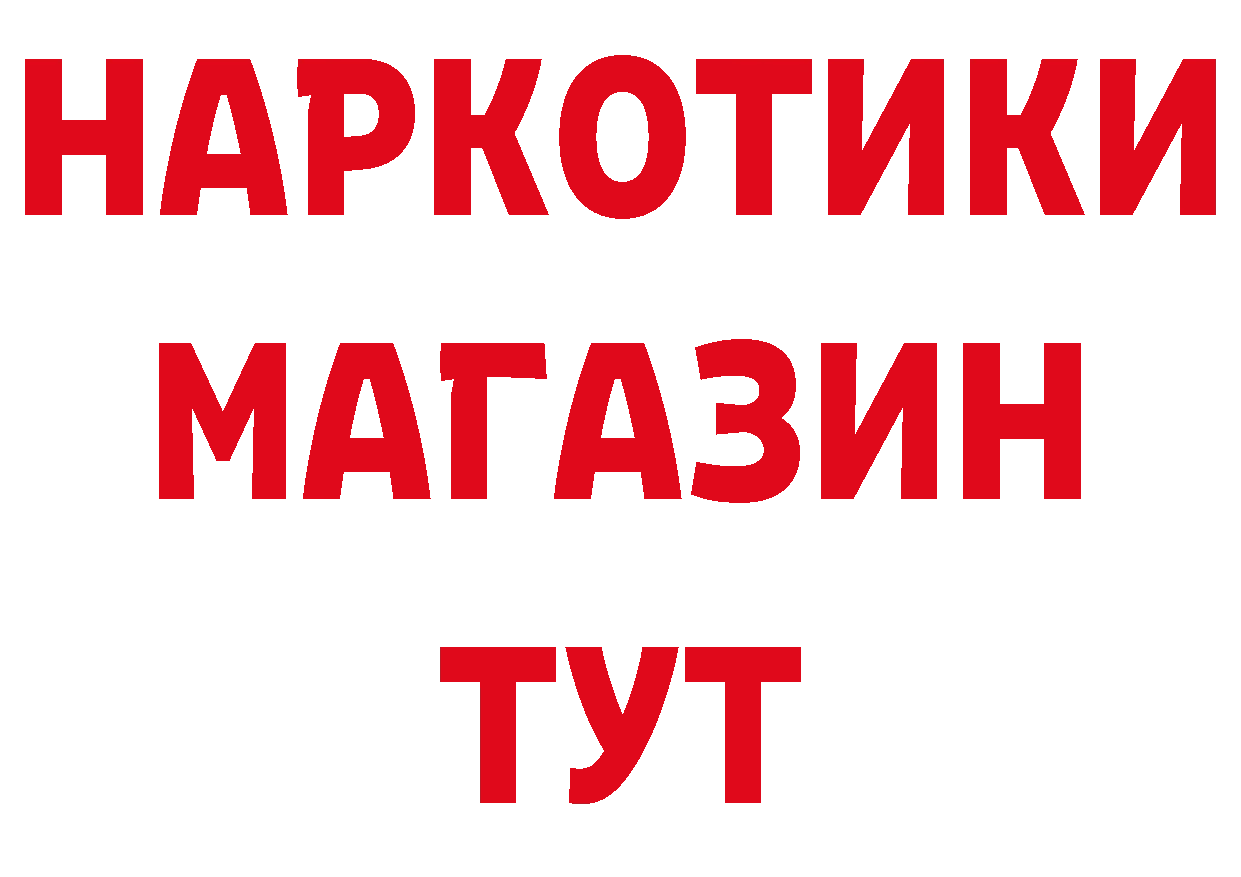 НАРКОТИКИ
МАГАЗИН
ТУТ